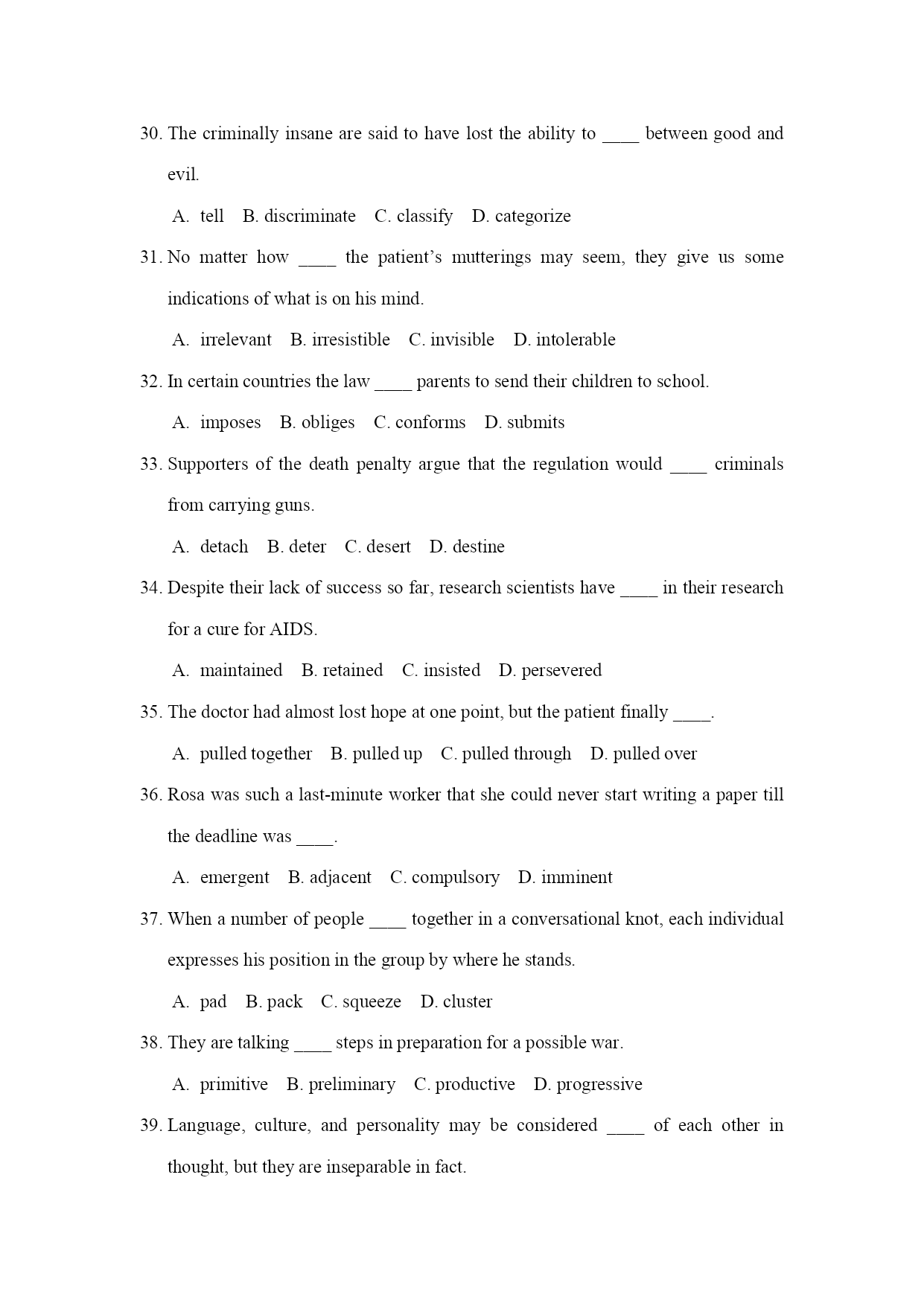 30. The criminally insane are said to have lost the ability to ____ between good and evil.

A. tell B. discriminate C. classify D. categorize

31. No matter how ____ the patient's mutterings may seem, they give us some indications of what is on his mind.

A. irrelevant B. irresistible C. invisible D. intolerable

32. In certain countries the law ____ parents to send their children to school.

A. imposes B. obliges C. conforms D. submits

33. Supporters of the death penalty argue that the regulation would ____ criminals from carrying guns.

A. detach B. deter C. desert D. destine

34. Despite their lack of success so far, research scientists have ____ in their research for a cure for AIDS.

A. maintained B. retained C. insisted D. persevered

35. The doctor had almost lost hope at one point, but the patient finally ____.

A. pulled together B. pulled up C. pulled through D. pulled over

36. Rosa was such a last-minute worker that she could never start writing a paper till the deadline was ____.

A. emergent B. adjacent C. compulsory D. imminent

37. When a number of people ____ together in a conversational knot, each individual expresses his position in the group by where he stands.

A. pad B. pack C. squeeze D. cluster

38. They are talking ____ steps in preparation for a possible war.

A. primitive B. preliminary C. productive D. progressive

39. Language, culture, and personality may be considered ____ of each other in thought, but they are inseparable in fact.